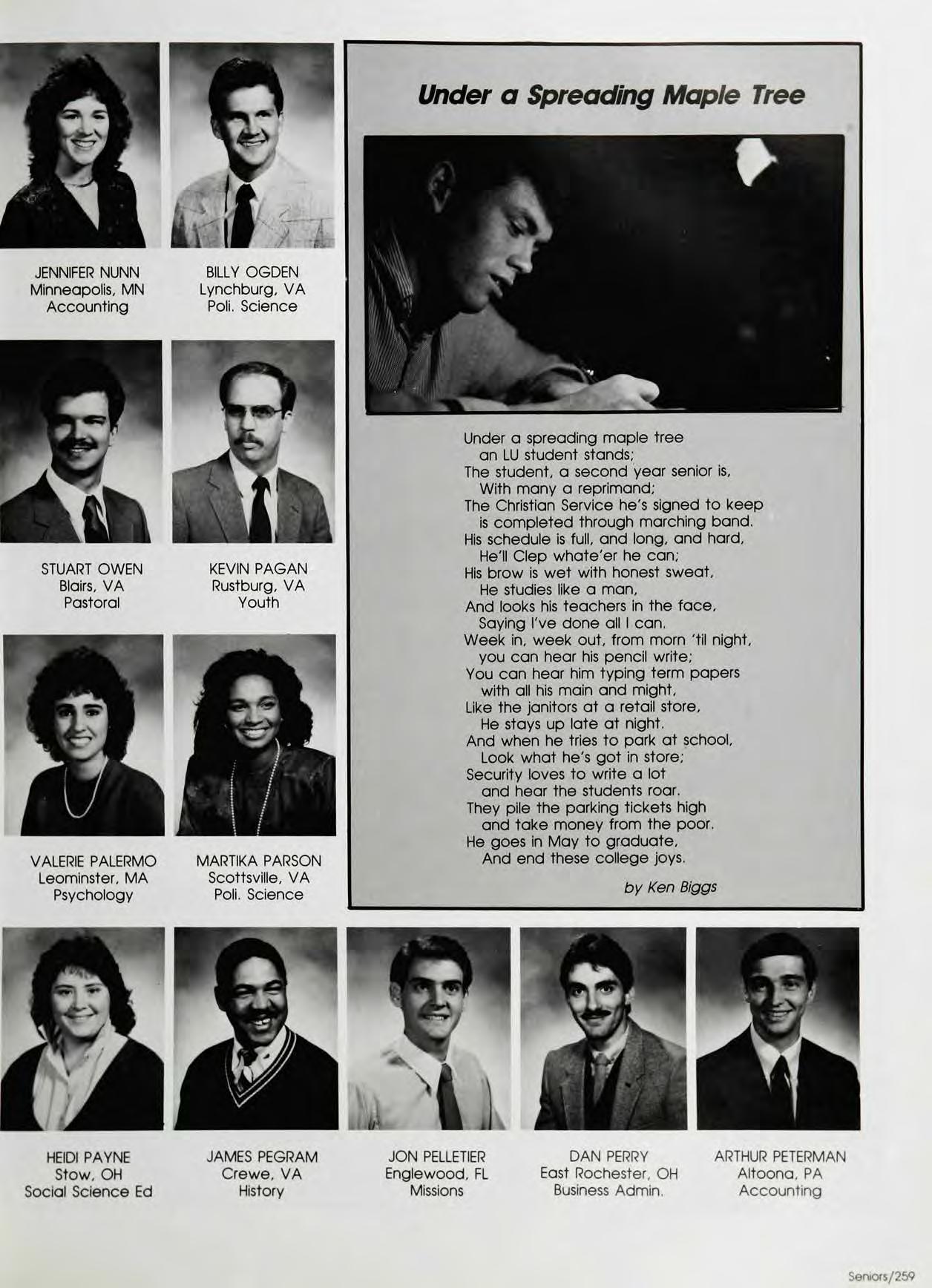 JENNIFER NUNN
Minneapolis, MN
Accounting

BILLY OGDEN
Lynchburg, VA
Poli. Science

STUART OWEN
Blairs, VA
Pastoral

KEVIN PAGAN
Rustburg, VA
Youth

VALERIE PALERMO
Leominster, MA
Psychology

MARTIKA PARSON
Scottsville, VA
Poli. Science

Under a Spreading Maple Tree

Under a spreading maple tree
an LU student stands;
The student, a second year senior is,
With many a reprimand;
The Christian Service he's signed to keep
is completed through marching band.
His schedule is full, and long, and hard,
He'll Clep whate'er he can;
His brow is wet with honest sweat,
He studies like a man,
And looks his teachers in the face,
Saying I've done all I can.
Week in, week out, from morn 'til night,
you can hear his pencil write;
You can hear him typing term papers
with all his main and might,
Like the janitors at a retail store,
He stays up late at night.
And when he tries to park at school,
Look what he's got in store;
Security loves to write a lot
and hear the students roar.
They pile the parking tickets high
and take money from the poor.
He goes in May to graduate,
And end these college joys.

by Ken Biggs

HEIDI PAYNE
Stow, OH
Social Science Ed

JAMES PEGRAM
Crewe, VA
History

JON PELLETIER
Englewood, FL
Missions

DAN PERRY
East Rochester, OH
Business Admin.

ARTHUR PETERMAN
Altoona, PA
Accounting

Seniors/259